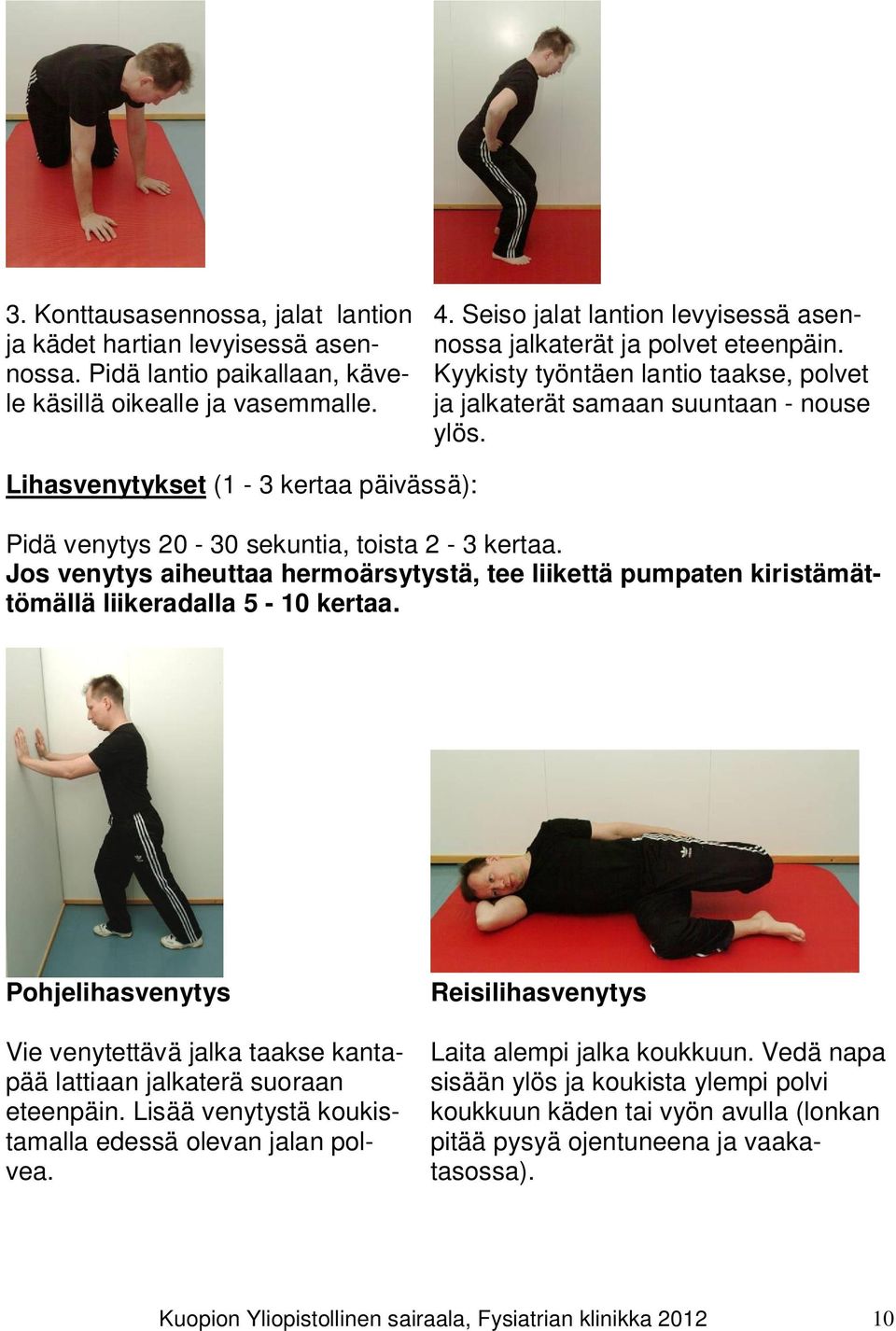 3. Konttausasennossa, jalat lantion ja kädet hartian levyisessä asennossa. Pidä lantio paikallaan, kävele käsillä oikealle ja vasemmalle.

4. Seiso jalat lantion levyisessä asennossa jalkaterät ja polvet eteenpäin. Kyykisty työntäen lantio taakse, polvet ja jalkaterät samaan suuntaan - nouse ylös.

Lihasvenytykset (1 - 3 kertaa päivässä):

Pidä venytys 20 - 30 sekuntia, toista 2 - 3 kertaa.
Jos venytys aiheuttaa hermoärsytystä, tee liikettä pumpaten kiristämättömällä liikeradalla 5 - 10 kertaa.

Pohjelihasvenytys

Vie venytettävä jalka taakse kantapää lattiaan jalkaterä suoraan eteenpäin. Lisää venytystä koukistamalla edessä olevan jalan polvea.

Reisilihasvenytys

Laita alempi jalka koukkuun. Vedä napa sisään ylös ja koukista ylempi polvi koukkuun käden tai vyön avulla (lonkan pitää pysyä ojentuneena ja vaakatasossa).

Kuopion Yliopistollinen sairaala, Fysiatrian klinikka 2012 10